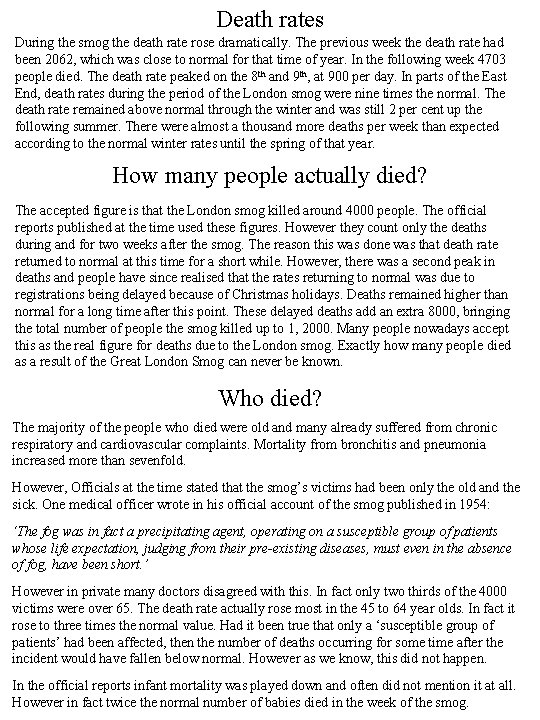 Death rates

During the smog the death rate rose dramatically. The previous week the death rate had been 2062, which was close to normal for that time of year. In the following week 4703 people died. The death rate peaked on the 8$^{th}$ and 9$^{th}$, at 900 per day. In parts of the East End, death rates during the period of the London smog were nine times the normal. The death rate remained above normal through the winter and was still 2 per cent up the following summer. There were almost a thousand more deaths per week than expected according to the normal winter rates until the spring of that year.

How many people actually died?

The accepted figure is that the London smog killed around 4000 people. The official reports published at the time used these figures. However they count only the deaths during and for two weeks after the smog. The reason this was done was that death rate returned to normal at this time for a short while. However, there was a second peak in deaths and people have since realised that the rates returning to normal was due to registrations being delayed because of Christmas holidays. Deaths remained higher than normal for a long time after this point. These delayed deaths add an extra 8000, bringing the total number of people the smog killed up to 1, 2000. Many people nowadays accept this as the real figure for deaths due to the London smog. Exactly how many people died as a result of the Great London Smog can never be known.

Who died?

The majority of the people who died were old and many already suffered from chronic respiratory and cardiovascular complaints. Mortality from bronchitis and pneumonia increased more than sevenfold.

However, Officials at the time stated that the smog's victims had been only the old and the sick. One medical officer wrote in his official account of the smog published in 1954:

'The fog was in fact a precipitating agent, operating on a susceptible group of patients whose life expectation, judging from their pre-existing diseases, must even in the absence of fog, have been short.'

However in private many doctors disagreed with this. In fact only two thirds of the 4000 victims were over 65. The death rate actually rose most in the 45 to 64 year olds. In fact it rose to three times the normal value. Had it been true that only a 'susceptible group of patients' had been affected, then the number of deaths occurring for some time after the incident would have fallen below normal. However as we know, this did not happen.

In the official reports infant mortality was played down and often did not mention it at all. However in fact twice the normal number of babies died in the week of the smog.